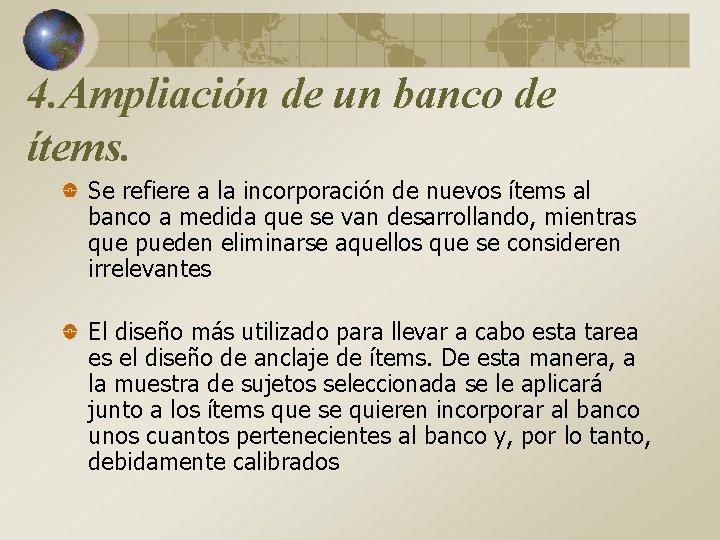 4.Ampliación de un banco de ítems.

Se refiere a la incorporación de nuevos ítems al banco a medida que se van desarrollando, mientras que pueden eliminarse aquellos que se consideren irrelevantes

El diseño más utilizado para llevar a cabo esta tarea es el diseño de anclaje de ítems. De esta manera, a la muestra de sujetos seleccionada se le aplicará junto a los ítems que se quieren incorporar al banco unos cuantos pertenecientes al banco y, por lo tanto, debidamente calibrados